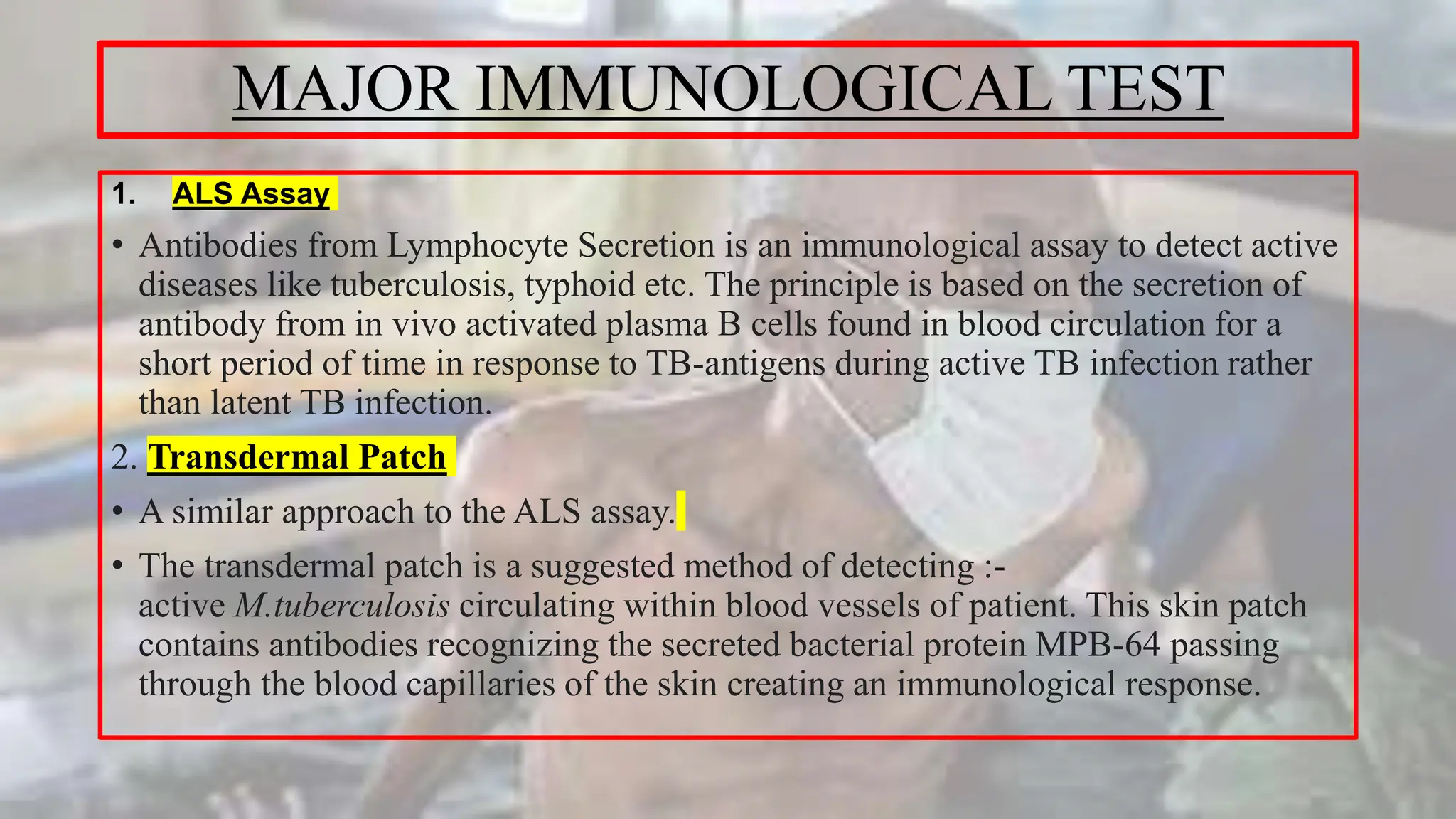 MAJOR IMMUNOLOGICAL TEST

1. ALS Assay

• Antibodies from Lymphocyte Secretion is an immunological assay to detect active diseases like tuberculosis, typhoid etc. The principle is based on the secretion of antibody from in vivo activated plasma B cells found in blood circulation for a short period of time in response to TB-antigens during active TB infection rather than latent TB infection.

2. Transdermal Patch

• A similar approach to the ALS assay.

• The transdermal patch is a suggested method of detecting :- active M.tuberculosis circulating within blood vessels of patient. This skin patch contains antibodies recognizing the secreted bacterial protein MPB-64 passing through the blood capillaries of the skin creating an immunological response.